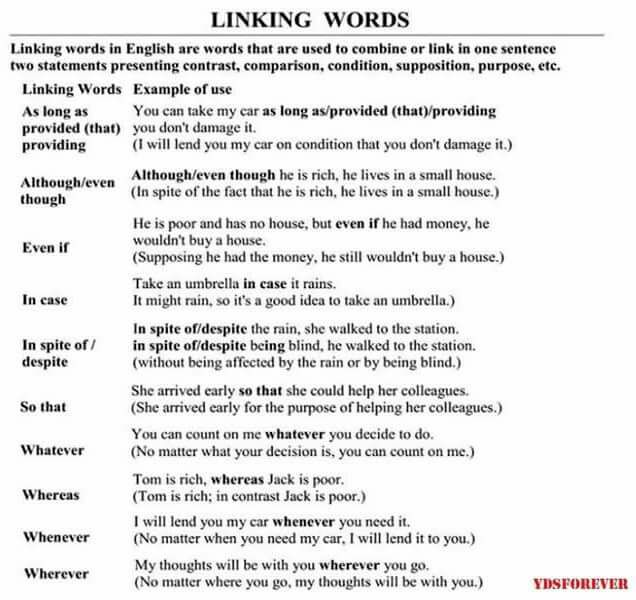 LINKING WORDS

Linking words in English are words that are used to combine or link in one sentence two statements presenting contrast, comparison, condition, supposition, purpose, etc.

| Linking Words | Example of use |
|---|---|
| As long as provided (that) providing | You can take my car as long as/provided (that)/providing you don't damage it. (I will lend you my car on condition that you don't damage it.) |
| Although/even though | Although/even though he is rich, he lives in a small house. (In spite of the fact that he is rich, he lives in a small house.) |
| Even if | He is poor and has no house, but even if he had money, he wouldn't buy a house. (Supposing he had the money, he still wouldn't buy a house.) |
| In case | Take an umbrella in case it rains. It might rain, so it's a good idea to take an umbrella.) |
| In spite of / despite | In spite of/despite the rain, she walked to the station. in spite of/despite being blind, he walked to the station. (without being affected by the rain or by being blind.) |
| So that | She arrived early so that she could help her colleagues. (She arrived early for the purpose of helping her colleagues.) |
| Whatever | You can count on me whatever you decide to do. (No matter what your decision is, you can count on me.) |
| Whereas | Tom is rich, whereas Jack is poor. (Tom is rich; in contrast Jack is poor.) |
| Whenever | I will lend you my car whenever you need it. (No matter when you need my car, I will lend it to you.) |
| Wherever | My thoughts will be with you wherever you go. (No matter where you go, my thoughts will be with you.) |

YDSFOREVER